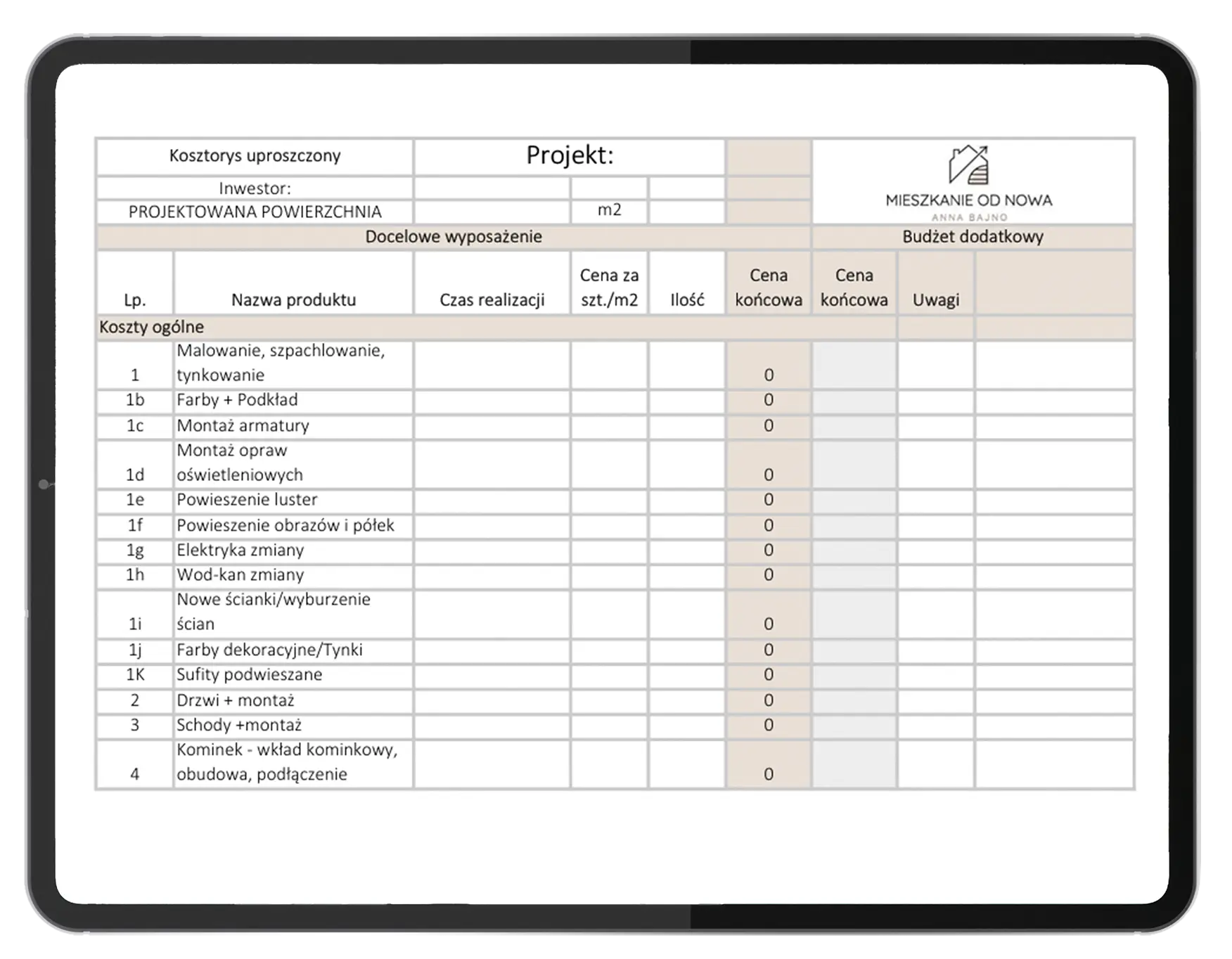 | Kosztorys uproszczony | | Projekt: | | | | MIESZKANIE OD NOWA ANNA BAJNO | | |
|---|---|---|---|---|---|---|---|---|
| Inwestor: | | | | | | | | |
| PROJEKTOWANA POWIERZCHNIA | | | m2 | | | | | |
| Docelowe wyposażenie | | | | | | Budżet dodatkowy | | |
| Lp. | Nazwa produktu | Czas realizacji | Cena za szt./m2 | Ilość | Cena końcowa | Cena końcowa | Uwagi | |
| Koszty ogólne | | | | | | | | |
| 1 | Malowanie, szpachlowanie, tynkowanie | | | | 0 | | | |
| 1b | Farby + Podkład | | | | 0 | | | |
| 1c | Montaż armatury | | | | 0 | | | |
| 1d | Montaż opraw oświetleniowych | | | | 0 | | | |
| 1e | Powieszenie luster | | | | 0 | | | |
| 1f | Powieszenie obrazów i półek | | | | 0 | | | |
| 1g | Elektryka zmiany | | | | 0 | | | |
| 1h | Wod-kan zmiany | | | | 0 | | | |
| 1i | Nowe ścianki/wyburzenie ścian | | | | 0 | | | |
| 1j | Farby dekoracyjne/Tynki | | | | 0 | | | |
| 1K | Sufity podwieszane | | | | 0 | | | |
| 2 | Drzwi + montaż | | | | 0 | | | |
| 3 | Schody +montaż | | | | 0 | | | |
| 4 | Kominek - wkład kominkowy, obudowa, podłączenie | | | | 0 | | | |